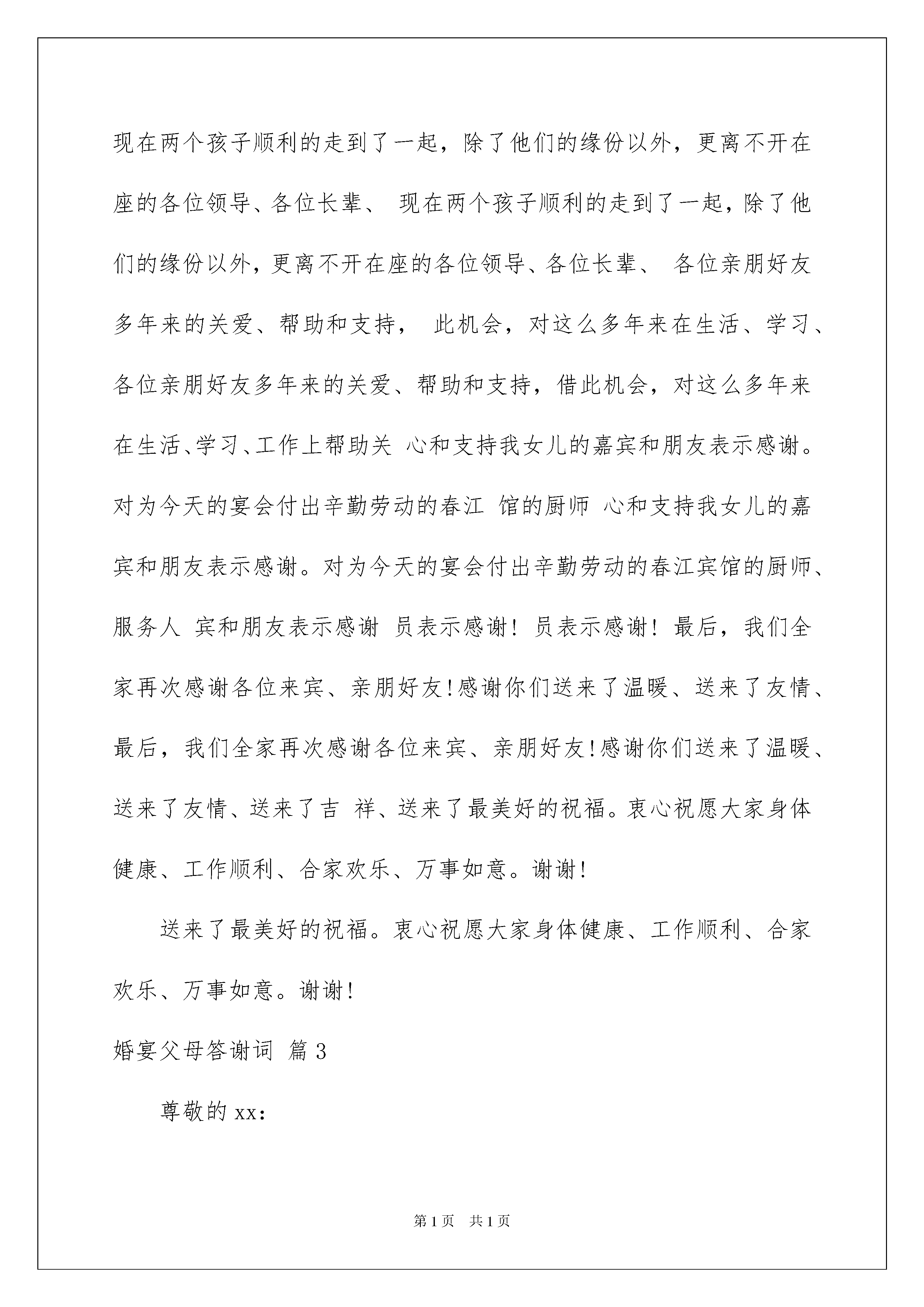 现在两个孩子顺利的走到了一起，除了他们的缘份以外，更离不开在座的各位领导、各位长辈、 现在两个孩子顺利的走到了一起，除了他们的缘份以外，更离不开在座的各位领导、各位长辈、 各位亲朋好友多年来的关爱、帮助和支持， 此机会，对这么多年来在生活、学习、各位亲朋好友多年来的关爱、帮助和支持，借此机会，对这么多年来在生活、学习、工作上帮助关 心和支持我女儿的嘉宾和朋友表示感谢。对为今天的宴会付出辛勤劳动的春江 馆的厨师 心和支持我女儿的嘉宾和朋友表示感谢。对为今天的宴会付出辛勤劳动的春江宾馆的厨师、服务人 宾和朋友表示感谢 员表示感谢！员表示感谢！最后，我们全家再次感谢各位来宾、亲朋好友!感谢你们送来了温暖、送来了友情、最后，我们全家再次感谢各位来宾、亲朋好友!感谢你们送来了温暖、送来了友情、送来了吉 祥、送来了最美好的祝福。衷心祝愿大家身体健康、工作顺利、合家欢乐、万事如意。谢谢!

送来了最美好的祝福。衷心祝愿大家身体健康、工作顺利、合家欢乐、万事如意。谢谢!

婚宴父母答谢词 篇3

尊敬的xx:

第1页 共1页